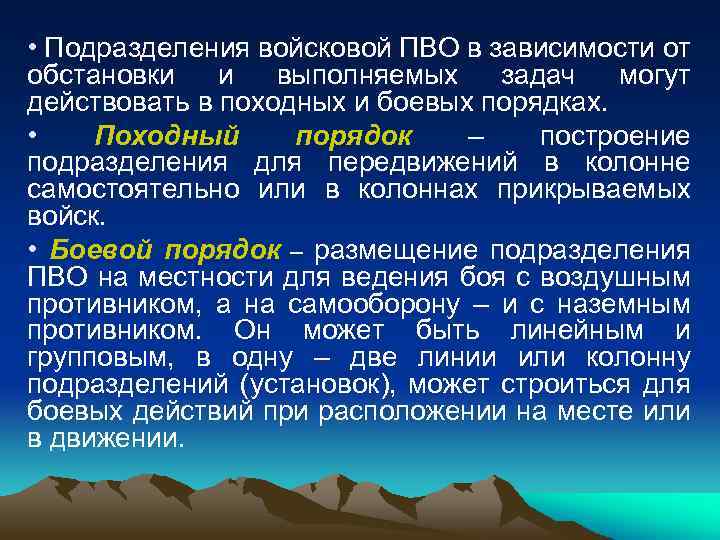 • Подразделения войсковой ПВО в зависимости от обстановки и выполняемых задач могут действовать в походных и боевых порядках.

• Походный порядок – построение подразделения для передвижений в колонне самостоятельно или в колоннах прикрываемых войск.

• Боевой порядок – размещение подразделения ПВО на местности для ведения боя с воздушным противником, а на самооборону – и с наземным противником. Он может быть линейным и групповым, в одну – две линии или колонну подразделений (установок), может строиться для боевых действий при расположении на месте или в движении.